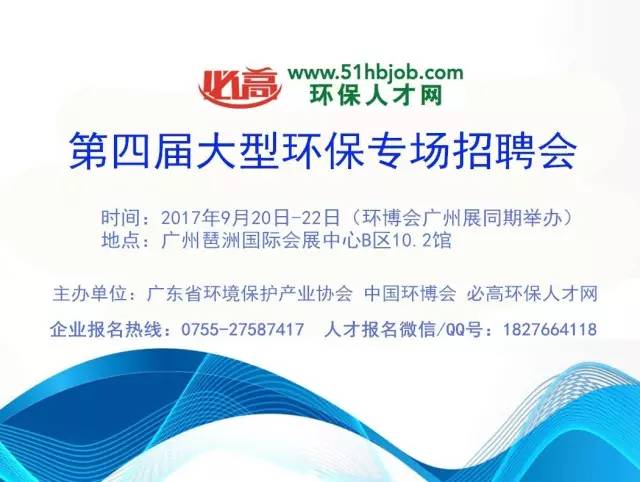 必高 www.51hbjob.com
环保人才网

第四届大型环保专场招聘会

时间：2017年9月20日-22日（环博会广州展同期举办）
地点：广州琶洲国际会展中心B区10.2馆

主办单位：广东省环境保护产业协会 中国环博会 必高环保人才网
企业报名热线：0755-27587417 人才报名微信/QQ号：1827664118